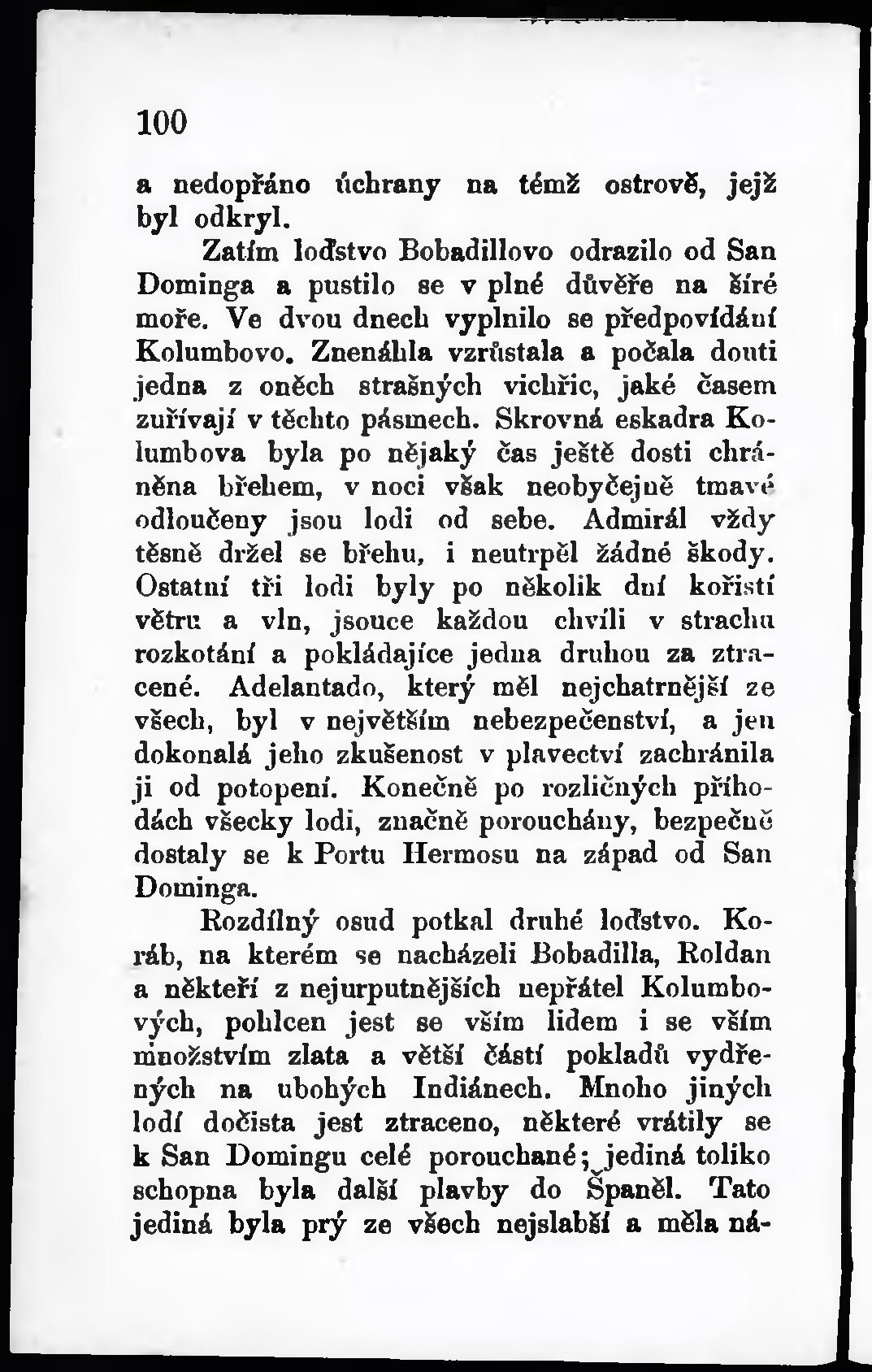 100

a nedopřáno úchrany na témž ostrově, jejž byl odkryl.

Zatím loďstvo Bobadillovo odrazilo od San Dominga a pustilo se v plné důvěře na šíré moře. Ve dvou dnech vyplnilo se předpovídání Kolumbovo. Znenáhla vzrůstala a počala douti jedna z oněch strašných vichřic, jaké časem zuřívají v těchto pásmech. Skrovná eskadra Kolumbova byla po nějaký čas ještě dosti chráněna břehem, v noci však neobyčejně tmavé odloučeny jsou lodi od sebe. Admirál vždy těsně držel se břehu, i neutrpěl žádné škody. Ostatní tři lodi byly po několik dní kořistí větru a vln, jsouce každou chvíli v strachu rozkotání a pokládajíce jedna druhou za ztracené. Adelantado, který měl nejchatrnější ze všech, byl v největším nebezpečenství, a jen dokonalá jeho zkušenost v plavectví zachránila ji od potopení. Konečně po rozličných příhodách všecky lodi, značně porouchány, bezpečně dostaly se k Portu Hermosu na západ od San Dominga.

Rozdílný osud potkal druhé loďstvo. Koráb, na kterém se nacházeli Bobadilla, Roldan a někteří z nejurputnějších nepřátel Kolumbových, pohlcen jest se vším lidem i se vším množstvím zlata a větší částí pokladů vydřených na ubohých Indiánech. Mnoho jiných lodí dočista jest ztraceno, některé vrátily se k San Domingu celé porouchané; jediná toliko schopna byla další plavby do Španěl. Tato jediná byla prý ze všech nejslabší a měla ná-